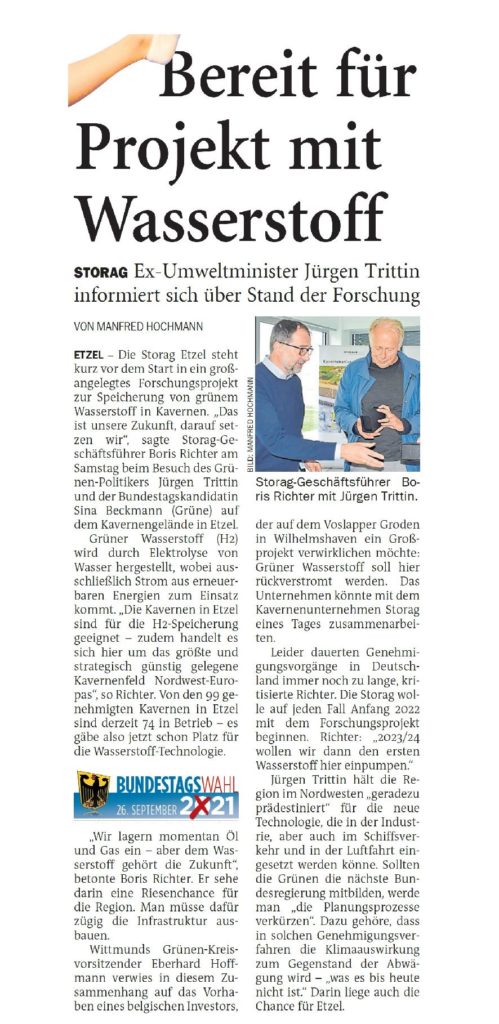 Bereit für Projekt mit Wasserstoff

STORAG Ex-Umweltminister Jürgen Trittin informiert sich über Stand der Forschung

VON MANFRED HOCHMANN

ETZEL – Die Storag Etzel steht kurz vor dem Start in ein großangelegtes Forschungsprojekt zur Speicherung von grünem Wasserstoff in Kavernen. „Das ist unsere Zukunft, darauf setzen wir", sagte Storag-Geschäftsführer Boris Richter am Samstag beim Besuch des Grünen-Politikers Jürgen Trittin und der Bundestagskandidatin Sina Beckmann (Grüne) auf dem Kavernengelände in Etzel.

Grüner Wasserstoff (H2) wird durch Elektrolyse von Wasser hergestellt, wobei ausschließlich Strom aus erneuerbaren Energien zum Einsatz kommt. „Die Kavernen in Etzel sind für die H2-Speicherung geeignet – zudem handelt es sich hier um das größte und strategisch günstig gelegene Kavernenfeld Nordwest-Europas", so Richter. Von den 99 genehmigten Kavernen in Etzel sind derzeit 74 in Betrieb – es gäbe also jetzt schon Platz für die Wasserstoff-Technologie.

BUNDESTAGSWAHL 26. SEPTEMBER 2021

„Wir lagern momentan Öl und Gas ein – aber dem Wasserstoff gehört die Zukunft", betonte Boris Richter. Er sehe darin eine Riesenchance für die Region. Man müsse dafür zügig die Infrastruktur ausbauen.

Wittmunds Grünen-Kreisvorsitzender Eberhard Hoffmann verwies in diesem Zusammenhang auf das Vorhaben eines belgischen Investors,

BILD: MANFRED HOCHMANN

Storag-Geschäftsführer Boris Richter mit Jürgen Trittin.

der auf dem Voslapper Groden in Wilhelmshaven ein Großprojekt verwirklichen möchte: Grüner Wasserstoff soll hier rückverstromt werden. Das Unternehmen könnte mit dem Kavernenunternehmen Storag eines Tages zusammenarbeiten.

Leider dauerten Genehmigungsvorgänge in Deutschland immer noch zu lange, kritisierte Richter. Die Storag wolle auf jeden Fall Anfang 2022 mit dem Forschungsprojekt beginnen. Richter: „2023/24 wollen wir dann den ersten Wasserstoff hier einpumpen."

Jürgen Trittin hält die Region im Nordwesten „geradezu prädestiniert" für die neue Technologie, die in der Industrie, aber auch im Schiffsverkehr und in der Luftfahrt eingesetzt werden könne. Sollten die Grünen die nächste Bundesregierung mitbilden, werde man „die Planungsprozesse verkürzen". Dazu gehöre, dass in solchen Genehmigungsverfahren die Klimaauswirkung zum Gegenstand der Abwägung wird – „was es bis heute nicht ist." Darin liege auch die Chance für Etzel.